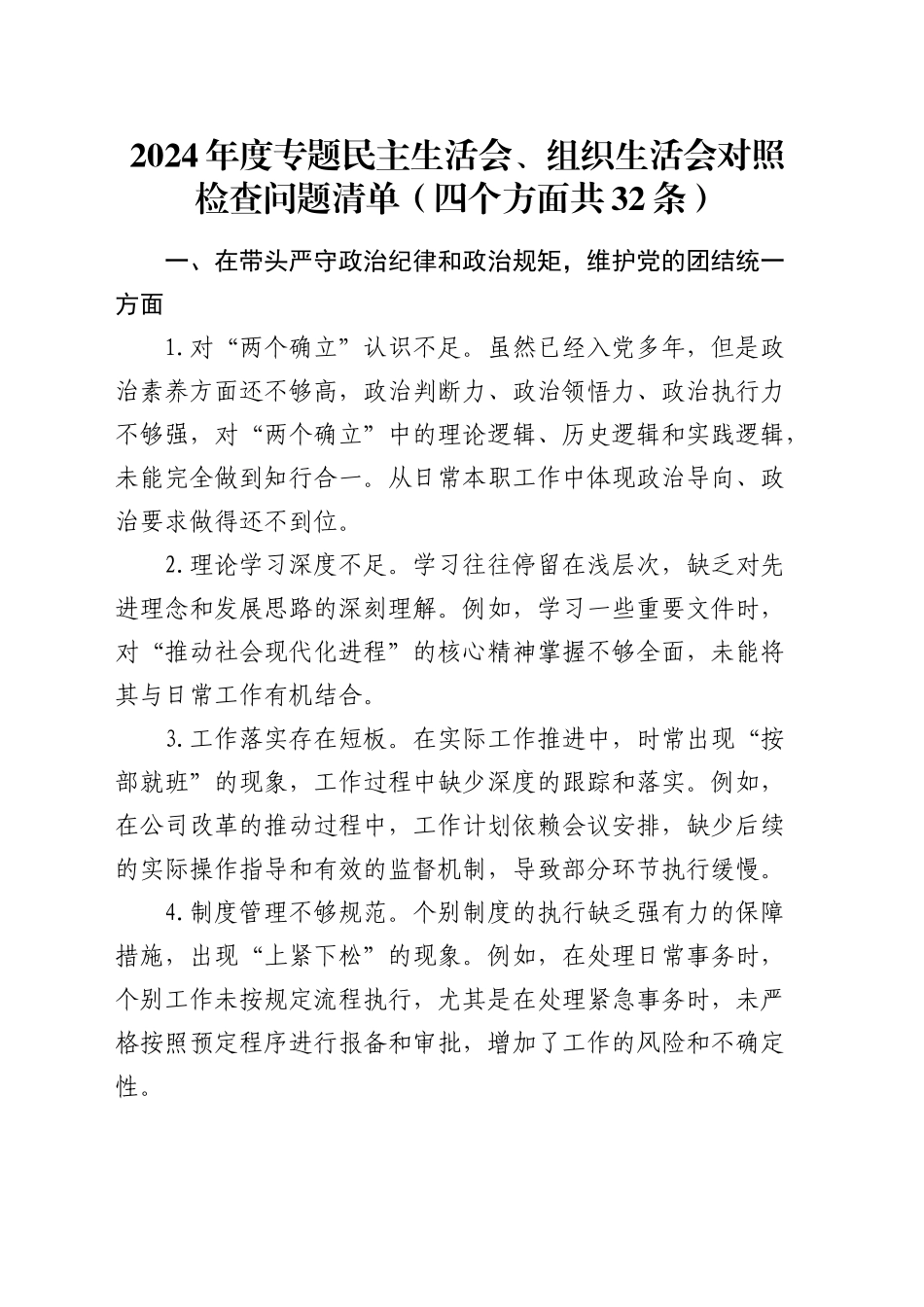 2024年度专题民主生活会、组织生活会对照检查问题清单（四个方面共32条）

一、在带头严守政治纪律和政治规矩，维护党的团结统一方面

1.对“两个确立”认识不足。虽然已经入党多年，但是政治素养方面还不够高，政治判断力、政治领悟力、政治执行力不够强，对“两个确立”中的理论逻辑、历史逻辑和实践逻辑，未能完全做到知行合一。从日常本职工作中体现政治导向、政治要求做得还不到位。

2.理论学习深度不足。学习往往停留在浅层次，缺乏对先进理念和发展思路的深刻理解。例如，学习一些重要文件时，对“推动社会现代化进程”的核心精神掌握不够全面，未能将其与日常工作有机结合。

3.工作落实存在短板。在实际工作推进中，时常出现“按部就班”的现象，工作过程中缺少深度的跟踪和落实。例如，在公司改革的推动过程中，工作计划依赖会议安排，缺少后续的实际操作指导和有效的监督机制，导致部分环节执行缓慢。

4.制度管理不够规范。个别制度的执行缺乏强有力的保障措施，出现“上紧下松”的现象。例如，在处理日常事务时，个别工作未按规定流程执行，尤其是在处理紧急事务时，未严格按照预定程序进行报备和审批，增加了工作的风险和不确定性。